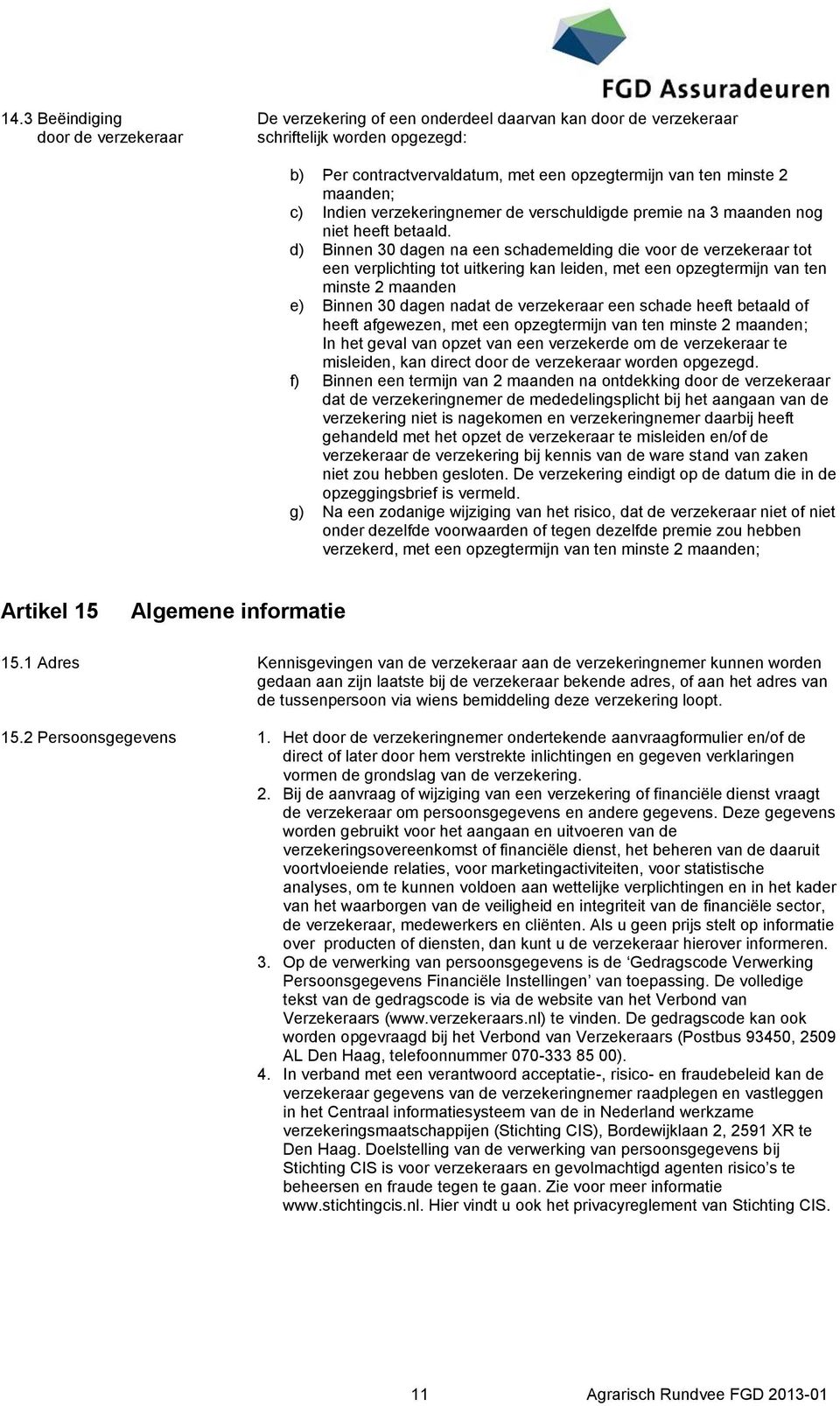 FGD Assuradeuren

14.3 Beëindiging door de verzekeraar

De verzekering of een onderdeel daarvan kan door de verzekeraar schriftelijk worden opgezegd:

b) Per contractvervaldatum, met een opzegtermijn van ten minste 2 maanden;
c) Indien verzekeringnemer de verschuldigde premie na 3 maanden nog niet heeft betaald.
d) Binnen 30 dagen na een schademelding die voor de verzekeraar tot een verplichting tot uitkering kan leiden, met een opzegtermijn van ten minste 2 maanden
e) Binnen 30 dagen nadat de verzekeraar een schade heeft betaald of heeft afgewezen, met een opzegtermijn van ten minste 2 maanden; In het geval van opzet van een verzekerde om de verzekeraar te misleiden, kan direct door de verzekeraar worden opgezegd.
f) Binnen een termijn van 2 maanden na ontdekking door de verzekeraar dat de verzekeringnemer de mededelingsplicht bij het aangaan van de verzekering niet is nagekomen en verzekeringnemer daarbij heeft gehandeld met het opzet de verzekeraar te misleiden en/of de verzekeraar de verzekering bij kennis van de ware stand van zaken niet zou hebben gesloten. De verzekering eindigt op de datum die in de opzeggingsbrief is vermeld.
g) Na een zodanige wijziging van het risico, dat de verzekeraar niet of niet onder dezelfde voorwaarden of tegen dezelfde premie zou hebben verzekerd, met een opzegtermijn van ten minste 2 maanden;

Artikel 15 Algemene informatie

15.1 Adres

Kennisgevingen van de verzekeraar aan de verzekeringnemer kunnen worden gedaan aan zijn laatste bij de verzekeraar bekende adres, of aan het adres van de tussenpersoon via wiens bemiddeling deze verzekering loopt.

15.2 Persoonsgegevens

1. Het door de verzekeringnemer ondertekende aanvraagformulier en/of de direct of later door hem verstrekte inlichtingen en gegeven verklaringen vormen de grondslag van de verzekering.
2. Bij de aanvraag of wijziging van een verzekering of financiële dienst vraagt de verzekeraar om persoonsgegevens en andere gegevens. Deze gegevens worden gebruikt voor het aangaan en uitvoeren van de verzekeringsovereenkomst of financiële dienst, het beheren van de daaruit voortvloeiende relaties, voor marketingactiviteiten, voor statistische analyses, om te kunnen voldoen aan wettelijke verplichtingen en in het kader van het waarborgen van de veiligheid en integriteit van de financiële sector, de verzekeraar, medewerkers en cliënten. Als u geen prijs stelt op informatie over producten of diensten, dan kunt u de verzekeraar hierover informeren.
3. Op de verwerking van persoonsgegevens is de ‘Gedragscode Verwerking Persoonsgegevens Financiële Instellingen’ van toepassing. De volledige tekst van de gedragscode is via de website van het Verbond van Verzekeraars (www.verzekeraars.nl) te vinden. De gedragscode kan ook worden opgevraagd bij het Verbond van Verzekeraars (Postbus 93450, 2509 AL Den Haag, telefoonnummer 070-333 85 00).
4. In verband met een verantwoord acceptatie-, risico- en fraudebeleid kan de verzekeraar gegevens van de verzekeringnemer raadplegen en vastleggen in het Centraal informatiesysteem van de in Nederland werkzame verzekeringsmaatschappijen (Stichting CIS), Bordewijklaan 2, 2591 XR te Den Haag. Doelstelling van de verwerking van persoonsgegevens bij Stichting CIS is voor verzekeraars en gevolmachtigd agenten risico’s te beheersen en fraude tegen te gaan. Zie voor meer informatie www.stichtingcis.nl. Hier vindt u ook het privacyreglement van Stichting CIS.

11 Agrarisch Rundvee FGD 2013-01